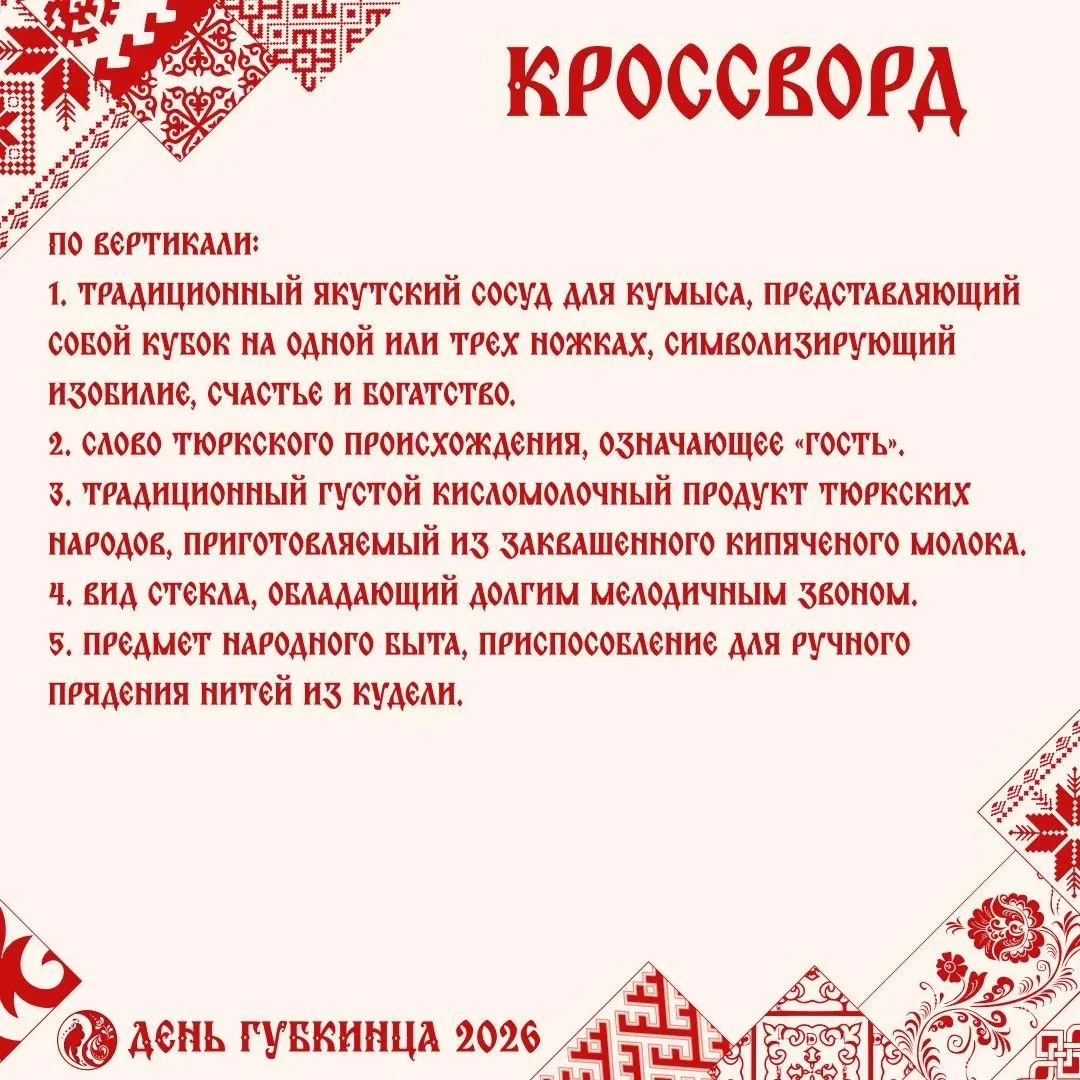 КРОССВОРД

ПО ВЕРТИКАЛИ:
1. ТРАДИЦИОННЫЙ ЯКУТСКИЙ СОСУД ДЛЯ КУМЫСА, ПРЕДСТАВЛЯЮЩИЙ СОБОЙ КУБОК НА ОДНОЙ ИЛИ ТРЕХ НОЖКАХ, СИМВОЛИЗИРУЮЩИЙ ИЗОБИЛИЕ, СЧАСТЬЕ И БОГАТСТВО.
2. СЛОВО ТЮРКСКОГО ПРОИСХОЖДЕНИЯ, ОЗНАЧАЮЩЕЕ «ГОСТЬ».
3. ТРАДИЦИОННЫЙ ГУСТОЙ КИСЛОМОЛОЧНЫЙ ПРОДУКТ ТЮРКСКИХ НАРОДОВ, ПРИГОТОВЛЯЕМЫЙ ИЗ ЗАКВАШЕННОГО КИПЯЧЕНОГО МОЛОКА.
4. ВИД СТЕКЛА, ОБЛАДАЮЩИЙ ДОЛГИМ МЕЛОДИЧНЫМ ЗВОНОМ.
5. ПРЕДМЕТ НАРОДНОГО БЫТА, ПРИСПОСОБЛЕНИЕ ДЛЯ РУЧНОГО ПРЯДЕНИЯ НИТЕЙ ИЗ КУДЕЛИ.

ДЕНЬ ГУБКИНЦА 2026